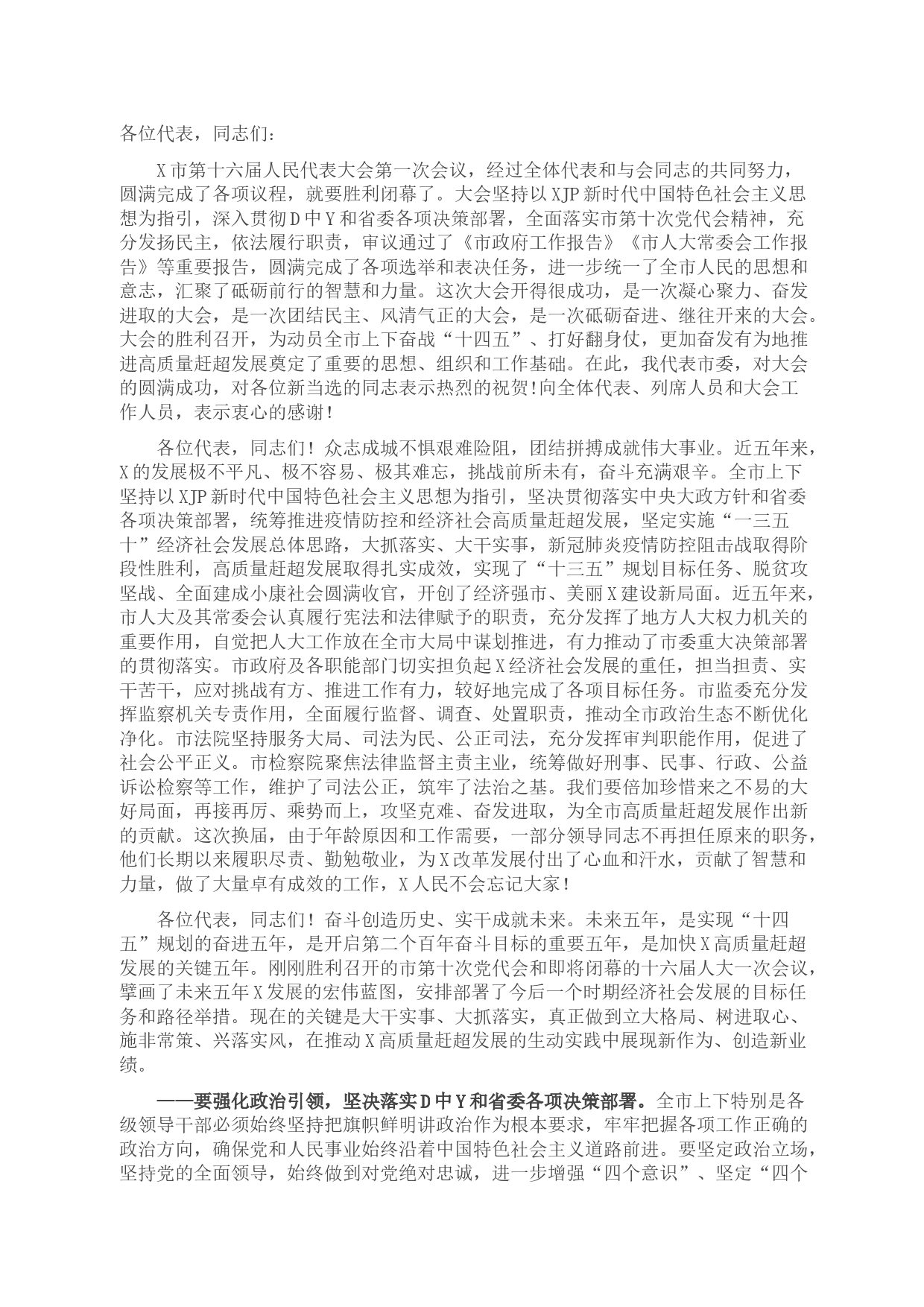 各位代表，同志们：

X市第十六届人民代表大会第一次会议，经过全体代表和与会同志的共同努力，圆满完成了各项议程，就要胜利闭幕了。大会坚持以XJP新时代中国特色社会主义思想为指引，深入贯彻D中Y和省委各项决策部署，全面落实市第十次党代会精神，充分发扬民主，依法履行职责，审议通过了《市政府工作报告》《市人大常委会工作报告》等重要报告，圆满完成了各项选举和表决任务，进一步统一了全市人民的思想和意志，汇聚了砥砺前行的智慧和力量。这次大会开得很成功，是一次凝心聚力、奋发进取的大会，是一次团结民主、风清气正的大会，是一次砥砺奋进、继往开来的大会。大会的胜利召开，为动员全市上下奋战“十四五”、打好翻身仗，更加奋发有为地推进高质量赶超发展奠定了重要的思想、组织和工作基础。在此，我代表市委，对大会的圆满成功，对各位新当选的同志表示热烈的祝贺!向全体代表、列席人员和大会工作人员，表示衷心的感谢!

各位代表，同志们！众志成城不惧艰难险阻，团结拼搏成就伟大事业。近五年来，X的发展极不平凡、极不容易、极其难忘，挑战前所未有，奋斗充满艰辛。全市上下坚持以XJP新时代中国特色社会主义思想为指引，坚决贯彻落实中央大政方针和省委各项决策部署，统筹推进疫情防控和经济社会高质量赶超发展，坚定实施“一三五十”经济社会发展总体思路，大抓落实、大干实事，新冠肺炎疫情防控阻击战取得阶段性胜利，高质量赶超发展取得扎实成效，实现了“十三五”规划目标任务、脱贫攻坚战、全面建成小康社会圆满收官，开创了经济强市、美丽X建设新局面。近五年来，市人大及其常委会认真履行宪法和法律赋予的职责，充分发挥了地方人大权力机关的重要作用，自觉把人大工作放在全市大局中谋划推进，有力推动了市委重大决策部署的贯彻落实。市政府及各职能部门切实担负起X经济社会发展的重任，担当担责、实干苦干，应对挑战有方、推进工作有力，较好地完成了各项目标任务。市监委充分发挥监察机关专责作用，全面履行监督、调查、处置职责，推动全市政治生态不断优化净化。市法院坚持服务大局、司法为民、公正司法，充分发挥审判职能作用，促进了社会公平正义。市检察院聚焦法律监督主责主业，统筹做好刑事、民事、行政、公益诉讼检察等工作，维护了司法公正，筑牢了法治之基。我们要倍加珍惜来之不易的大好局面，再接再厉、乘势而上，攻坚克难、奋发进取，为全市高质量赶超发展作出新的贡献。这次换届，由于年龄原因和工作需要，一部分领导同志不再担任原来的职务，他们长期以来履职尽责、勤勉敬业，为X改革发展付出了心血和汗水，贡献了智慧和力量，做了大量卓有成效的工作，X人民不会忘记大家!

各位代表，同志们！奋斗创造历史、实干成就未来。未来五年，是实现“十四五”规划的奋进五年，是开启第二个百年奋斗目标的重要五年，是加快X高质量赶超发展的关键五年。刚刚胜利召开的市第十次党代会和即将闭幕的十六届人大一次会议，擘画了未来五年X发展的宏伟蓝图，安排部署了今后一个时期经济社会发展的目标任务和路径举措。现在的关键是大干实事、大抓落实，真正做到立大格局、树进取心、施非常策、兴落实风，在推动X高质量赶超发展的生动实践中展现新作为、创造新业绩。

——要强化政治引领，坚决落实D中Y和省委各项决策部署。全市上下特别是各级领导干部必须始终坚持把旗帜鲜明讲政治作为根本要求，牢牢把握各项工作正确的政治方向，确保党和人民事业始终沿着中国特色社会主义道路前进。要坚定政治立场，坚持党的全面领导，始终做到对党绝对忠诚，进一步增强“四个意识”、坚定“四个